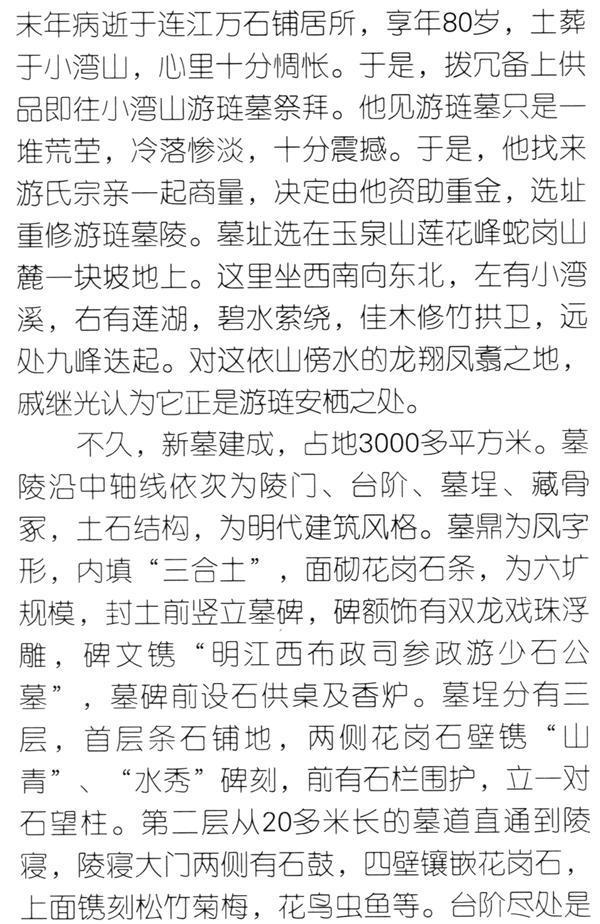 末年病逝于连江万石铺居所，享年80岁，土葬于小湾山，心里十分惆怅。于是，拨冗备上供品即往小湾山游琏墓祭拜。他见游琏墓只是一堆荒茔，冷落惨淡，十分震撼。于是，他找来游氏宗亲一起商量，决定由他资助重金，选址重修游琏墓陵。墓址选在玉泉山莲花峰蛇岗山麓一块坡地上。这里坐西南向东北，左有小湾溪，右有莲湖，碧水萦绕，佳木修竹拱卫，远处九峰迭起。对这依山傍水的龙翔凤翥之地，戚继光认为它正是游琏安栖之处。

不久，新墓建成，占地3000多平方米。墓陵沿中轴线依次为陵门、台阶、墓埕、藏骨冢，土石结构，为明代建筑风格。墓鼎为凤字形，内填“三合土”，面砌花岗石条，为六圹规模，封土前竖立墓碑，碑额饰有双龙戏珠浮雕，碑文镌“明江西布政司参政游少石公墓”，墓碑前设石供桌及香炉。墓埕分有三层，首层条石铺地，两侧花岗石壁镌“山青”、“水秀”碑刻，前有石栏围护，立一对石望柱。第二层从20多米长的墓道直通到陵寝，陵寝大门两侧有石鼓，四壁镶嵌花岗石，上面镌刻松竹菊梅，花鸟虫鱼等。台阶尽处是